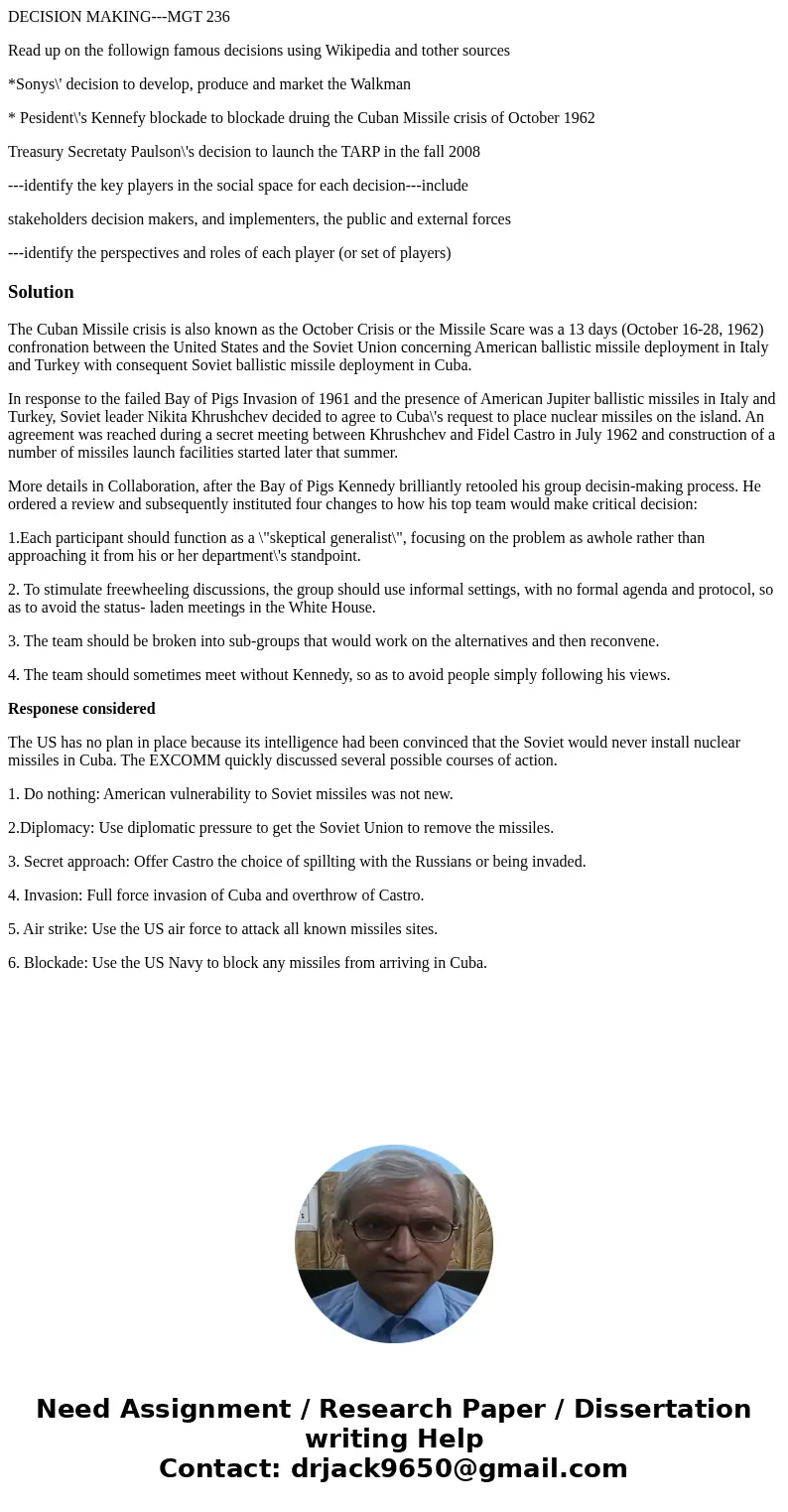 DECISION MAKING---MGT 236

Read up on the followign famous decisions using Wikipedia and tother sources

*Sonys\' decision to develop, produce and market the Walkman

* Pesident\'s Kennefy blockade to blockade druing the Cuban Missile crisis of October 1962

Treasury Secretaty Paulson\'s decision to launch the TARP in the fall 2008

---identify the key players in the social space for each decision---include

stakeholders decision makers, and implementers, the public and external forces

---identify the perspectives and roles of each player (or set of players)

Solution

The Cuban Missile crisis is also known as the October Crisis or the Missile Scare was a 13 days (October 16-28, 1962) confronation between the United States and the Soviet Union concerning American ballistic missile deployment in Italy and Turkey with consequent Soviet ballistic missile deployment in Cuba.

In response to the failed Bay of Pigs Invasion of 1961 and the presence of American Jupiter ballistic missiles in Italy and Turkey, Soviet leader Nikita Khrushchev decided to agree to Cuba\'s request to place nuclear missiles on the island. An agreement was reached during a secret meeting between Khrushchev and Fidel Castro in July 1962 and construction of a number of missiles launch facilities started later that summer.

More details in Collaboration, after the Bay of Pigs Kennedy brilliantly retooled his group decisin-making process. He ordered a review and subsequently instituted four changes to how his top team would make critical decision:

1.Each participant should function as a \"skeptical generalist\", focusing on the problem as awhole rather than approaching it from his or her department\'s standpoint.

2. To stimulate freewheeling discussions, the group should use informal settings, with no formal agenda and protocol, so as to avoid the status- laden meetings in the White House.

3. The team should be broken into sub-groups that would work on the alternatives and then reconvene.

4. The team should sometimes meet without Kennedy, so as to avoid people simply following his views.

Responese considered

The US has no plan in place because its intelligence had been convinced that the Soviet would never install nuclear missiles in Cuba. The EXCOMM quickly discussed several possible courses of action.

1. Do nothing: American vulnerability to Soviet missiles was not new.

2.Diplomacy: Use diplomatic pressure to get the Soviet Union to remove the missiles.

3. Secret approach: Offer Castro the choice of spillting with the Russians or being invaded.

4. Invasion: Full force invasion of Cuba and overthrow of Castro.

5. Air strike: Use the US air force to attack all known missiles sites.

6. Blockade: Use the US Navy to block any missiles from arriving in Cuba.

Need Assignment / Research Paper / Dissertation writing Help
Contact: drjack9650@gmail.com